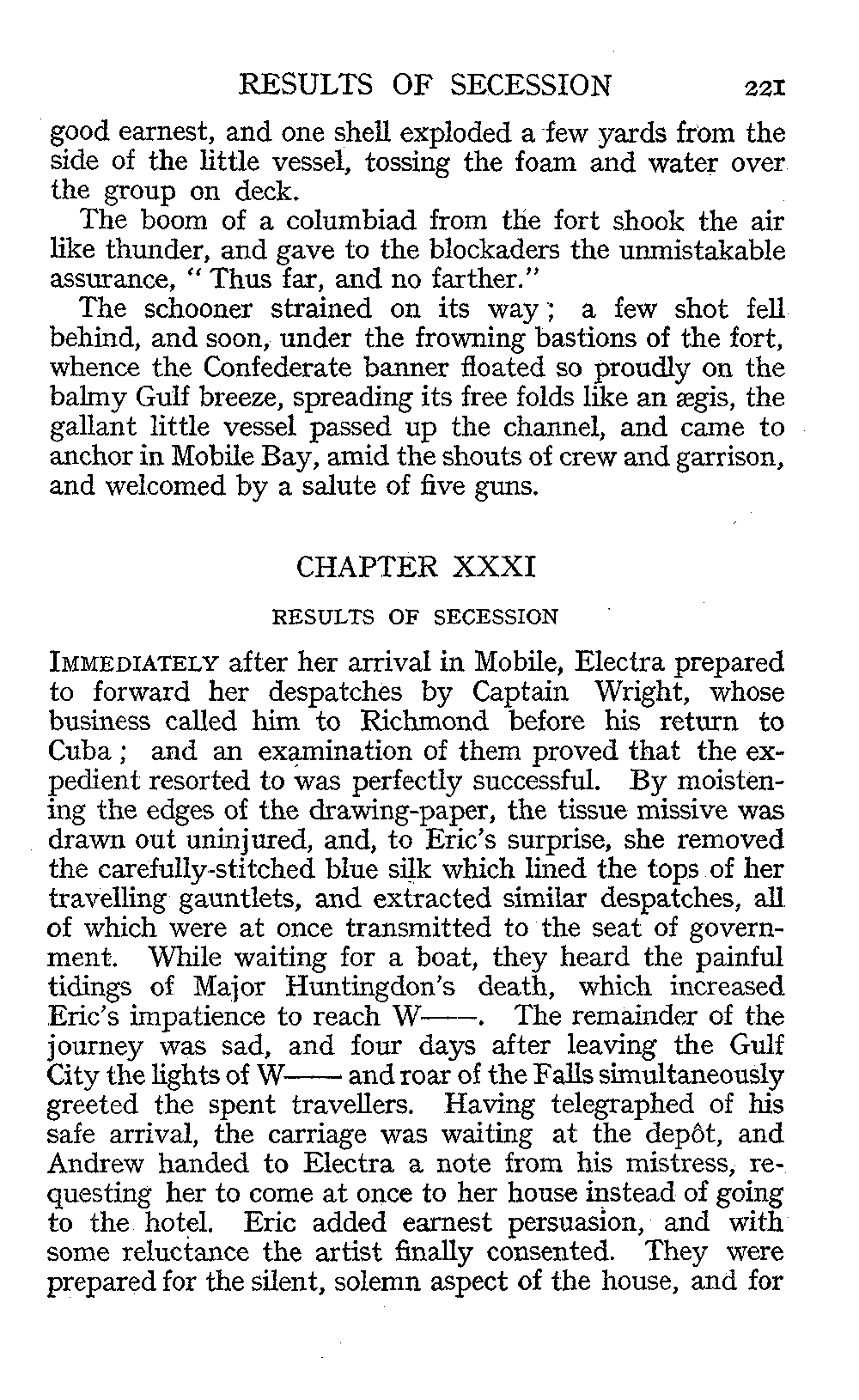 RESULTS OF SECESSION 221

good earnest, and one shell exploded a few yards from the side of the little vessel, tossing the foam and water over the group on deck.

The boom of a columbiad from the fort shook the air like thunder, and gave to the blockaders the unmistakable assurance, "Thus far, and no farther."

The schooner strained on its way; a few shot fell behind, and soon, under the frowning bastions of the fort, whence the Confederate banner floated so proudly on the balmy Gulf breeze, spreading its free folds like an ægis, the gallant little vessel passed up the channel, and came to anchor in Mobile Bay, amid the shouts of crew and garrison, and welcomed by a salute of five guns.

CHAPTER XXXI

RESULTS OF SECESSION

IMMEDIATELY after her arrival in Mobile, Electra prepared to forward her despatches by Captain Wright, whose business called him to Richmond before his return to Cuba; and an examination of them proved that the expedient resorted to was perfectly successful. By moistening the edges of the drawing-paper, the tissue missive was drawn out uninjured, and, to Eric's surprise, she removed the carefully-stitched blue silk which lined the tops of her travelling gauntlets, and extracted similar despatches, all of which were at once transmitted to the seat of government. While waiting for a boat, they heard the painful tidings of Major Huntingdon's death, which increased Eric's impatience to reach W——. The remainder of the journey was sad, and four days after leaving the Gulf City the lights of W—— and roar of the Falls simultaneously greeted the spent travellers. Having telegraphed of his safe arrival, the carriage was waiting at the depôt, and Andrew handed to Electra a note from his mistress, requesting her to come at once to her house instead of going to the hotel. Eric added earnest persuasion, and with some reluctance the artist finally consented. They were prepared for the silent, solemn aspect of the house, and for